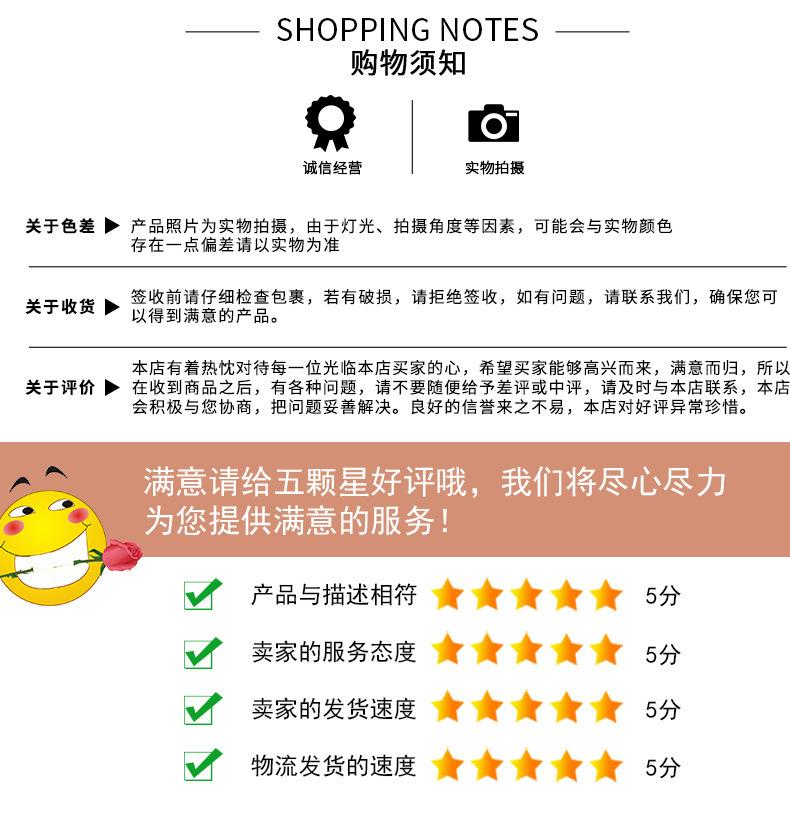 SHOPPING NOTES
购物须知

诚信经营

实物拍摄

关于色差 ▶ 产品照片为实物拍摄，由于灯光、拍摄角度等因素，可能会与实物颜色存在一点偏差请以实物为准

关于收货 ▶ 签收前请仔细检查包裹，若有破损，请拒绝签收，如有问题，请联系我们，确保您可以得到满意的产品。

关于评价 ▶ 本店有着热忱对待每一位光临本店买家的心，希望买家能够高兴而来，满意而归，所以在收到商品之后，有各种问题，请不要随便给予差评或中评，请及时与本店联系，本店会积极与您协商，把问题妥善解决。良好的信誉来之不易，本店对好评异常珍惜。

满意请给五颗星好评哦，我们将尽心尽力为您提供满意的服务！

☑ 产品与描述相符 5分

☑ 卖家的服务态度 5分

☑ 卖家的发货速度 5分

☑ 物流发货的速度 5分